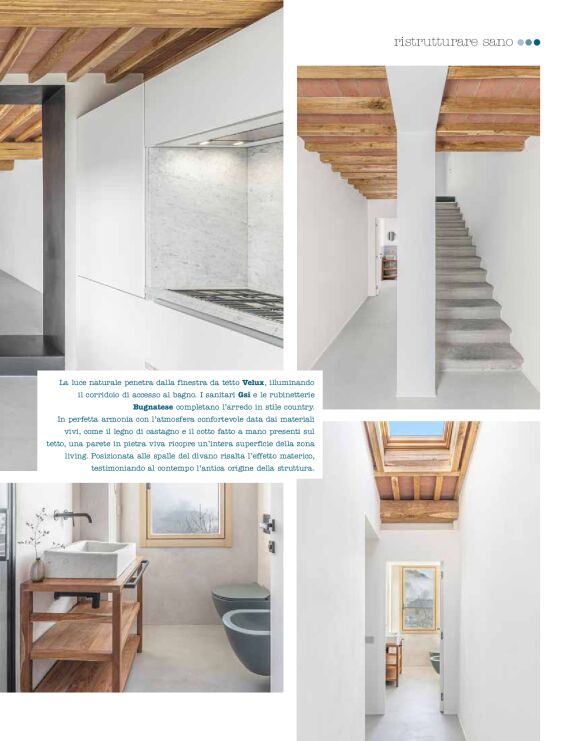 ristrutturare sano

La luce naturale penetra dalla finestra da tetto Velux, illuminando il corridoio di accesso al bagno. I sanitari Gsi e le rubinetterie Bugnatese completano l'arredo in stile country. In perfetta armonia con l'atmosfera confortevole data dai materiali vivi, come il legno di castagno e il cotto fatto a mano presenti sul tetto, una parete in pietra viva ricopre un'intera superficie della zona living. Posizionata alle spalle del divano risalta l'effetto materico, testimoniando al contempo l'antica origine della struttura.